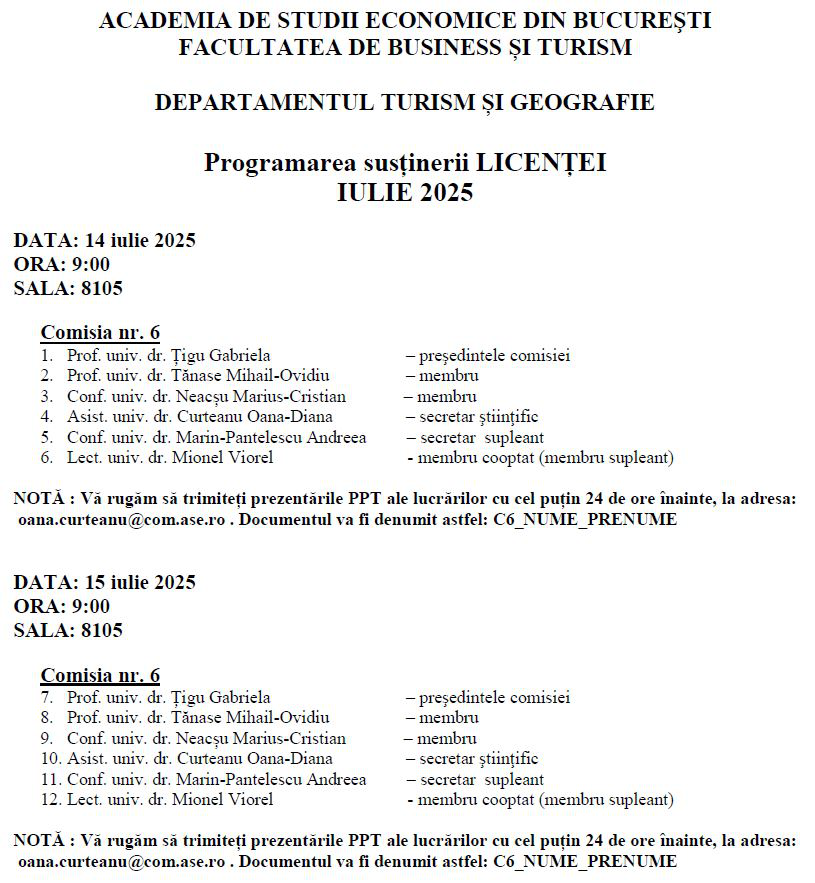 ACADEMIA DE STUDII ECONOMICE DIN BUCUREȘTI
FACULTATEA DE BUSINESS ȘI TURISM

DEPARTAMENTUL TURISM ȘI GEOGRAFIE

Programarea susținerii LICENȚEI
IULIE 2025

DATA: 14 iulie 2025
ORA: 9:00
SALA: 8105

Comisia nr. 6
1. Prof. univ. dr. Țigu Gabriela – președintele comisiei
2. Prof. univ. dr. Tănase Mihail-Ovidiu – membru
3. Conf. univ. dr. Neacșu Marius-Cristian – membru
4. Asist. univ. dr. Curteanu Oana-Diana – secretar științific
5. Conf. univ. dr. Marin-Pantelescu Andreea – secretar supleant
6. Lect. univ. dr. Mionel Viorel - membru cooptat (membru supleant)

NOTĂ : Vă rugăm să trimiteți prezentările PPT ale lucrărilor cu cel puțin 24 de ore înainte, la adresa: oana.curteanu@com.ase.ro . Documentul va fi denumit astfel: C6_NUME_PRENUME

DATA: 15 iulie 2025
ORA: 9:00
SALA: 8105

Comisia nr. 6
7. Prof. univ. dr. Țigu Gabriela – președintele comisiei
8. Prof. univ. dr. Tănase Mihail-Ovidiu – membru
9. Conf. univ. dr. Neacșu Marius-Cristian – membru
10. Asist. univ. dr. Curteanu Oana-Diana – secretar științific
11. Conf. univ. dr. Marin-Pantelescu Andreea – secretar supleant
12. Lect. univ. dr. Mionel Viorel - membru cooptat (membru supleant)

NOTĂ : Vă rugăm să trimiteți prezentările PPT ale lucrărilor cu cel puțin 24 de ore înainte, la adresa: oana.curteanu@com.ase.ro . Documentul va fi denumit astfel: C6_NUME_PRENUME